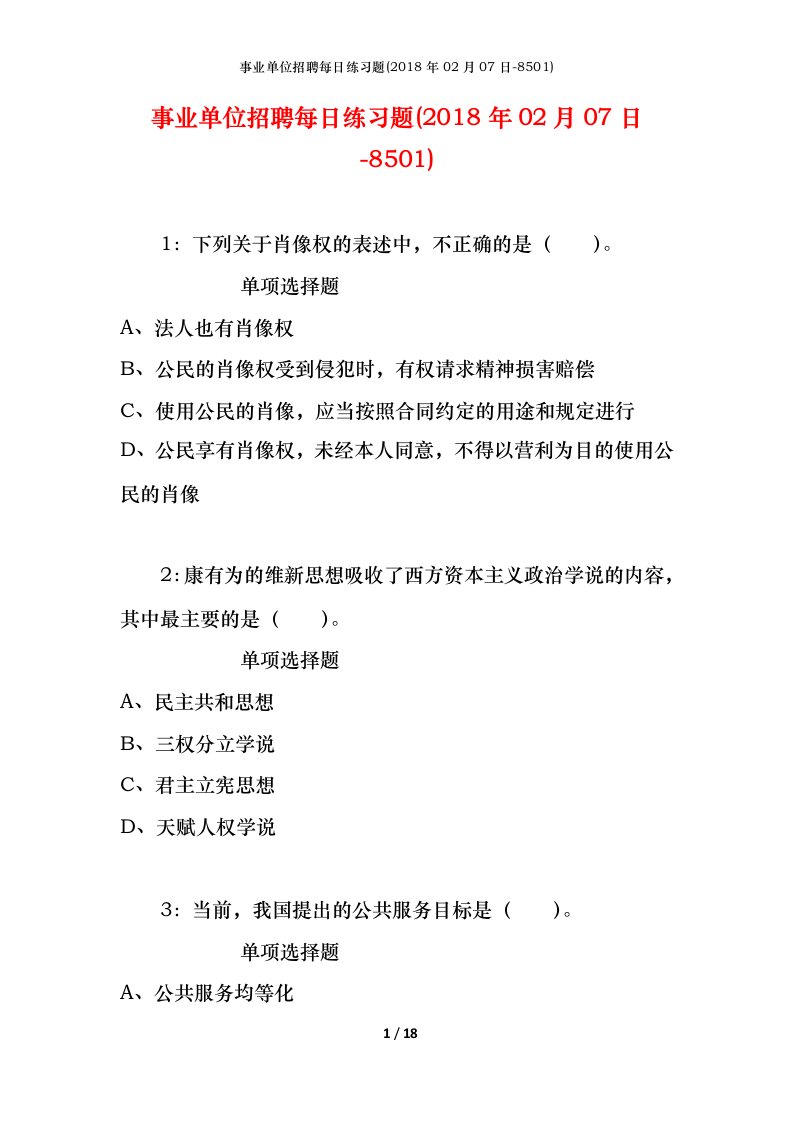 事业单位招聘每日练习题(2018 年 02 月 07 日-8501)

事业单位招聘每日练习题(2018 年 02 月 07 日-8501)

1：下列关于肖像权的表述中，不正确的是（　　）。

单项选择题

A、法人也有肖像权

B、公民的肖像权受到侵犯时，有权请求精神损害赔偿

C、使用公民的肖像，应当按照合同约定的用途和规定进行

D、公民享有肖像权，未经本人同意，不得以营利为目的使用公民的肖像

2：康有为的维新思想吸收了西方资本主义政治学说的内容，其中最主要的是（　　）。

单项选择题

A、民主共和思想

B、三权分立学说

C、君主立宪思想

D、天赋人权学说

3：当前，我国提出的公共服务目标是（　　）。

单项选择题

A、公共服务均等化

1 / 18